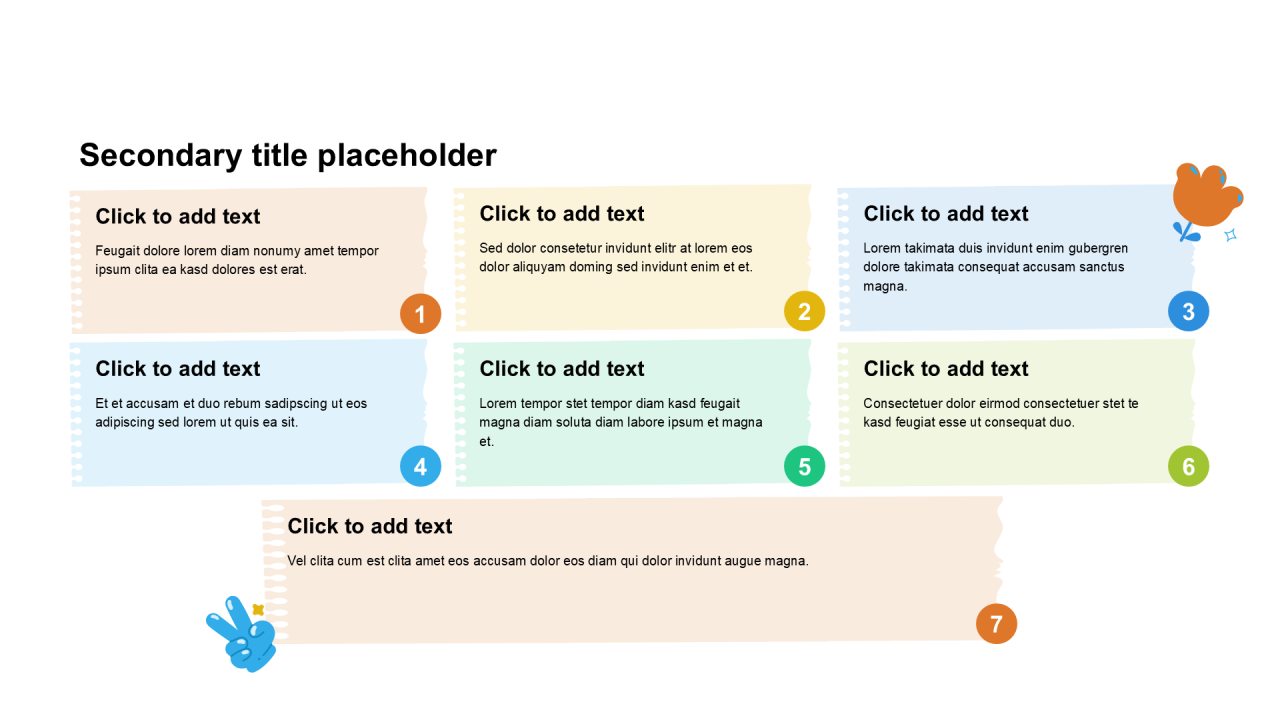 Secondary title placeholder

Click to add text

Feugait dolore lorem diam nonumy amet tempor ipsum clita ea kasd dolores est erat.

1

Click to add text

Sed dolor consetetur invidunt elitr at lorem eos dolor aliquyam doming sed invidunt enim et et.

2

Click to add text

Lorem takimata duis invidunt enim gubergren dolore takimata consequat accusam sanctus magna.

3

Click to add text

Et et accusam et duo rebum sadipscing ut eos adipiscing sed lorem ut quis ea sit.

4

Click to add text

Lorem tempor stet tempor diam kasd feugait magna diam soluta diam labore ipsum et magna et.

5

Click to add text

Consectetuer dolor eirmod consectetuer stet te kasd feugiat esse ut consequat duo.

6

Click to add text

Vel clita cum est clita amet eos accusam dolor eos diam qui dolor invidunt augue magna.

7